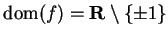 $\mathrm{dom}(f) = \mathbf{R} \setminus \{\pm 1\}$